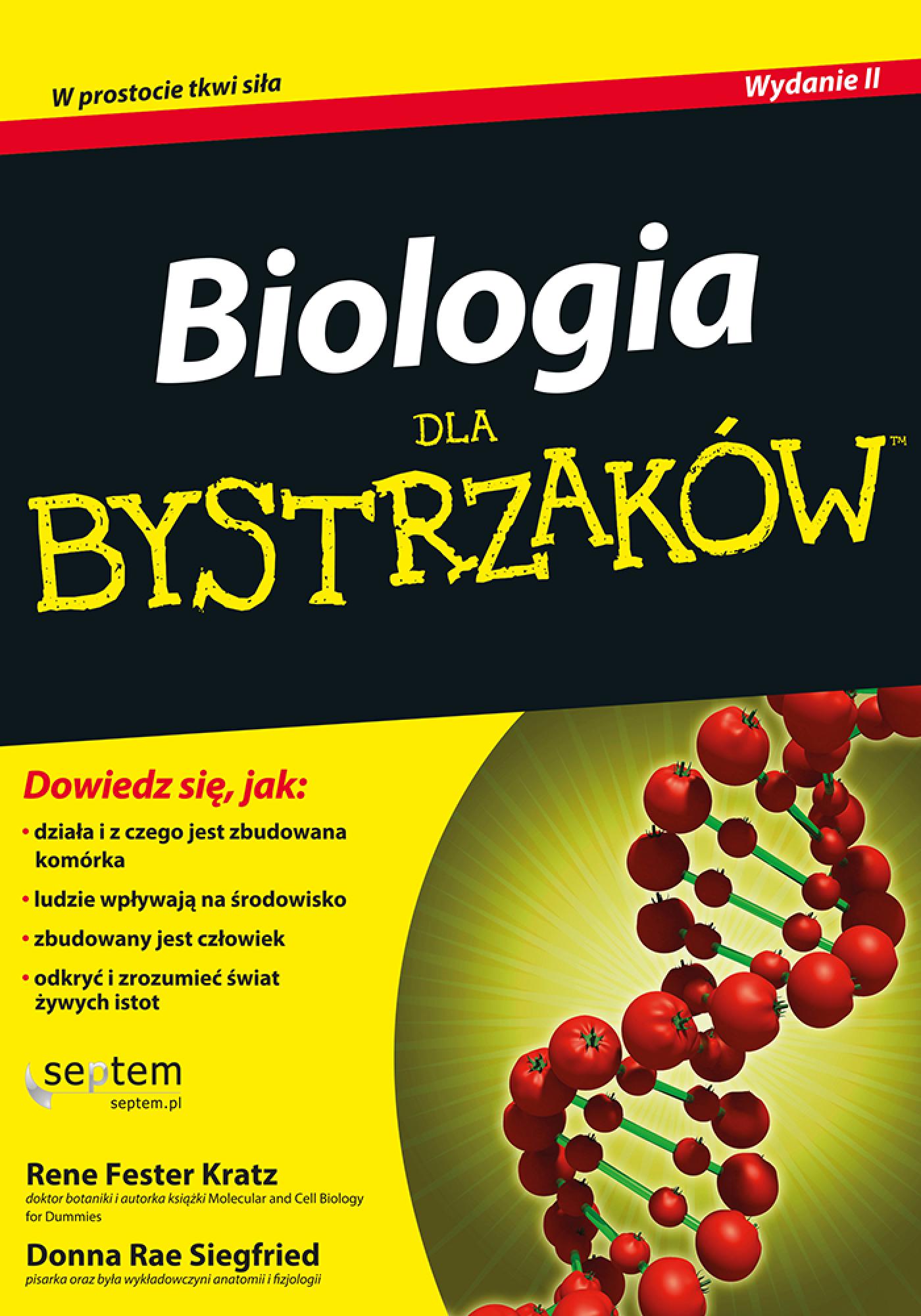 W prostocie tkwi siła

Wydanie II

Biologia

DLA

BYSTRZAKÓW™

Dowiedz się, jak:

• działa i z czego jest zbudowana komórka

• ludzie wpływają na środowisko

• zbudowany jest człowiek

• odkryć i zrozumieć świat żywych istot

septem
septem.pl

Rene Fester Kratz
doktor botaniki i autorka książki Molecular and Cell Biology for Dummies

Donna Rae Siegfried
pisarka oraz była wykładowczyni anatomii i fizjologii